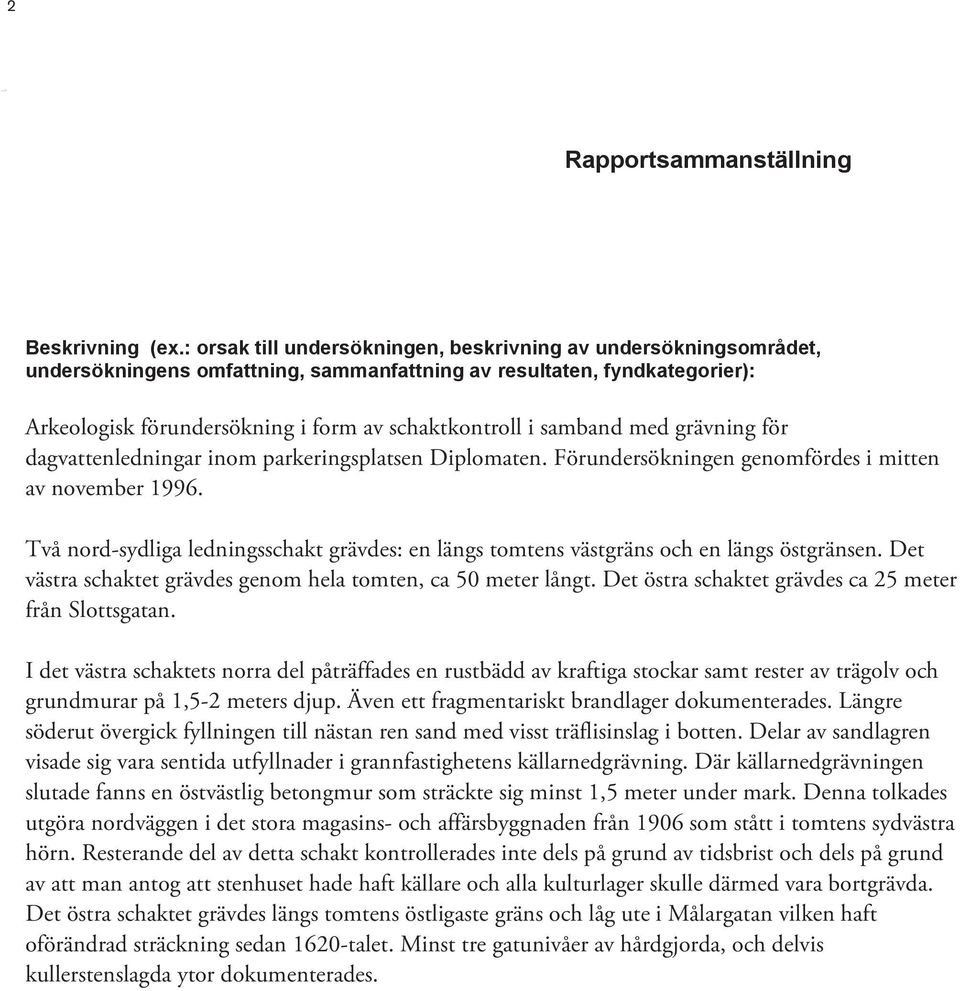 2

Rapportsammanställning

Beskrivning (ex.: orsak till undersökningen, beskrivning av undersökningsområdet, undersökningens omfattning, sammanfattning av resultaten, fyndkategorier):

Arkeologisk förundersökning i form av schaktkontroll i samband med grävning för dagvattenledningar inom parkeringsplatsen Diplomaten. Förundersökningen genomfördes i mitten av november 1996.

Två nord-sydliga ledningsschakt grävdes: en längs tomtens västgräns och en längs östgränsen. Det västra schaktet grävdes genom hela tomten, ca 50 meter långt. Det östra schaktet grävdes ca 25 meter från Slottsgatan.

I det västra schaktets norra del påträffades en rustbädd av kraftiga stockar samt rester av trägolv och grundmurar på 1,5-2 meters djup. Även ett fragmentariskt brandlager dokumenterades. Längre söderut övergick fyllningen till nästan ren sand med visst träflisinslag i botten. Delar av sandlagren visade sig vara sentida utfyllnader i grannfastighetens källarnedgrävning. Där källarnedgrävningen slutade fanns en östvästlig betongmur som sträckte sig minst 1,5 meter under mark. Denna tolkades utgöra nordväggen i det stora magasins- och affärsbyggnaden från 1906 som stått i tomtens sydvästra hörn. Resterande del av detta schakt kontrollerades inte dels på grund av tidsbrist och dels på grund av att man antog att stenhuset hade haft källare och alla kulturlager skulle därmed vara bortgrävda. Det östra schaktet grävdes längs tomtens östligaste gräns och låg ute i Målargatan vilken haft oförändrad sträckning sedan 1620-talet. Minst tre gatunivåer av hårdgjorda, och delvis kullerstenslagda ytor dokumenterades.